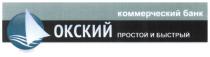 коммерческий банк
ОКСКИЙ ПРОСТОЙ И БЫСТРЫЙ